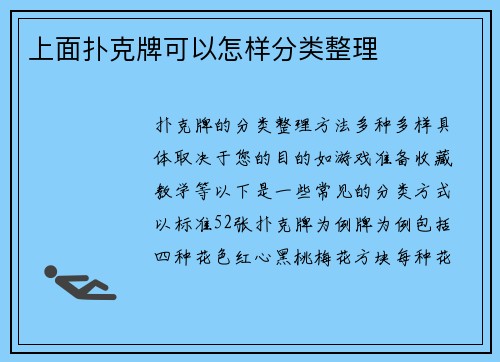 上面扑克牌可以怎样分类整理

扑克牌的分类整理方法多种多样具体取决于您的目的如游戏准备收藏教学等以下是一些常见的分类方式以标准52张扑克牌为例牌为例包括四种花色红心黑桃梅花方块每种花